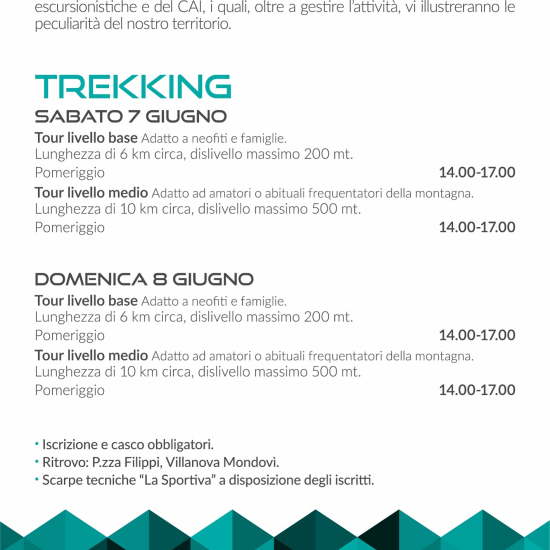 escursionistiche e del CAI, i quali, oltre a gestire l'attività, vi illustreranno le peculiarità del nostro territorio.

TREKKING
SABATO 7 GIUGNO

Tour livello base Adatto a neofiti e famiglie.
Lunghezza di 6 km circa, dislivello massimo 200 mt.
Pomeriggio 14.00-17.00

Tour livello medio Adatto ad amatori o abituali frequentatori della montagna.
Lunghezza di 10 km circa, dislivello massimo 500 mt.
Pomeriggio 14.00-17.00

DOMENICA 8 GIUGNO

Tour livello base Adatto a neofiti e famiglie.
Lunghezza di 6 km circa, dislivello massimo 200 mt.
Pomeriggio 14.00-17.00

Tour livello medio Adatto ad amatori o abituali frequentatori della montagna.
Lunghezza di 10 km circa, dislivello massimo 500 mt.
Pomeriggio 14.00-17.00

• Iscrizione e casco obbligatori.
• Ritrovo: P.zza Filippi, Villanova Mondovì.
• Scarpe tecniche "La Sportiva" a disposizione degli iscritti.